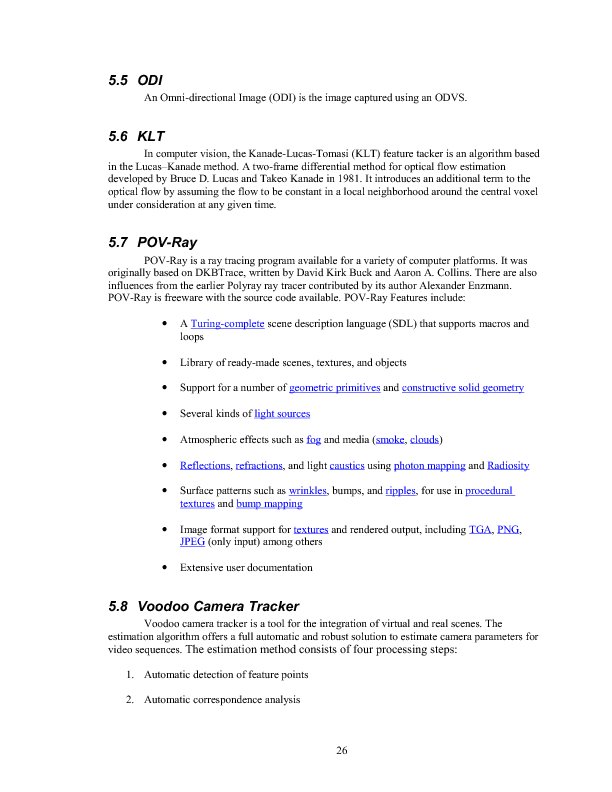 5.5 ODI

An Omni-directional Image (ODI) is the image captured using an ODVS.

5.6 KLT

In computer vision, the Kanade-Lucas-Tomasi (KLT) feature tacker is an algorithm based in the Lucas–Kanade method. A two-frame differential method for optical flow estimation developed by Bruce D. Lucas and Takeo Kanade in 1981. It introduces an additional term to the optical flow by assuming the flow to be constant in a local neighborhood around the central voxel under consideration at any given time.

5.7 POV-Ray

POV-Ray is a ray tracing program available for a variety of computer platforms. It was originally based on DKBTrace, written by David Kirk Buck and Aaron A. Collins. There are also influences from the earlier Polyray ray tracer contributed by its author Alexander Enzmann. POV-Ray is freeware with the source code available. POV-Ray Features include:

• A Turing-complete scene description language (SDL) that supports macros and loops

• Library of ready-made scenes, textures, and objects

• Support for a number of geometric primitives and constructive solid geometry

• Several kinds of light sources

• Atmospheric effects such as fog and media (smoke, clouds)

• Reflections, refractions, and light caustics using photon mapping and Radiosity

• Surface patterns such as wrinkles, bumps, and ripples, for use in procedural textures and bump mapping

• Image format support for textures and rendered output, including TGA, PNG, JPEG (only input) among others

• Extensive user documentation

5.8 Voodoo Camera Tracker

Voodoo camera tracker is a tool for the integration of virtual and real scenes. The estimation algorithm offers a full automatic and robust solution to estimate camera parameters for video sequences. The estimation method consists of four processing steps:

1. Automatic detection of feature points

2. Automatic correspondence analysis

26